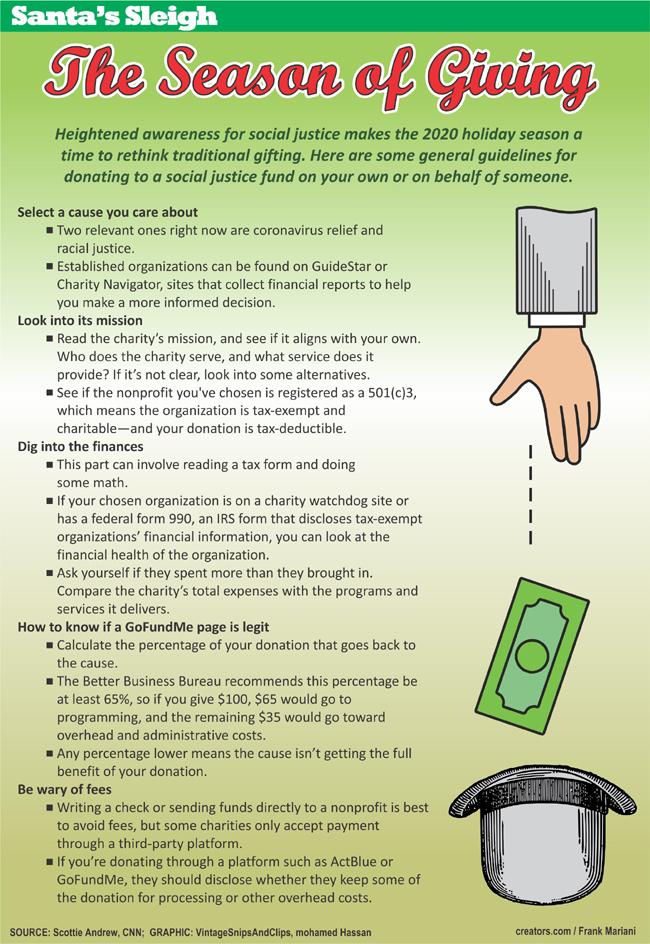 Santa's Sleigh

The Season of Giving

Heightened awareness for social justice makes the 2020 holiday season a time to rethink traditional gifting. Here are some general guidelines for donating to a social justice fund on your own or on behalf of someone.

Select a cause you care about
■ Two relevant ones right now are coronavirus relief and racial justice.
■ Established organizations can be found on GuideStar or Charity Navigator, sites that collect financial reports to help you make a more informed decision.

Look into its mission
■ Read the charity's mission, and see if it aligns with your own. Who does the charity serve, and what service does it provide? If it's not clear, look into some alternatives.
■ See if the nonprofit you've chosen is registered as a 501(c)3, which means the organization is tax-exempt and charitable—and your donation is tax-deductible.

Dig into the finances
■ This part can involve reading a tax form and doing some math.
■ If your chosen organization is on a charity watchdog site or has a federal form 990, an IRS form that discloses tax-exempt organizations' financial information, you can look at the financial health of the organization.
■ Ask yourself if they spent more than they brought in. Compare the charity's total expenses with the programs and services it delivers.

How to know if a GoFundMe page is legit
■ Calculate the percentage of your donation that goes back to the cause.
■ The Better Business Bureau recommends this percentage be at least 65%, so if you give $100, $65 would go to programming, and the remaining $35 would go toward overhead and administrative costs.
■ Any percentage lower means the cause isn't getting the full benefit of your donation.

Be wary of fees
■ Writing a check or sending funds directly to a nonprofit is best to avoid fees, but some charities only accept payment through a third-party platform.
■ If you're donating through a platform such as ActBlue or GoFundMe, they should disclose whether they keep some of the donation for processing or other overhead costs.

SOURCE: Scottie Andrew, CNN; GRAPHIC: VintageSnipsAndClips, mohamed Hassan

creators.com / Frank Mariani